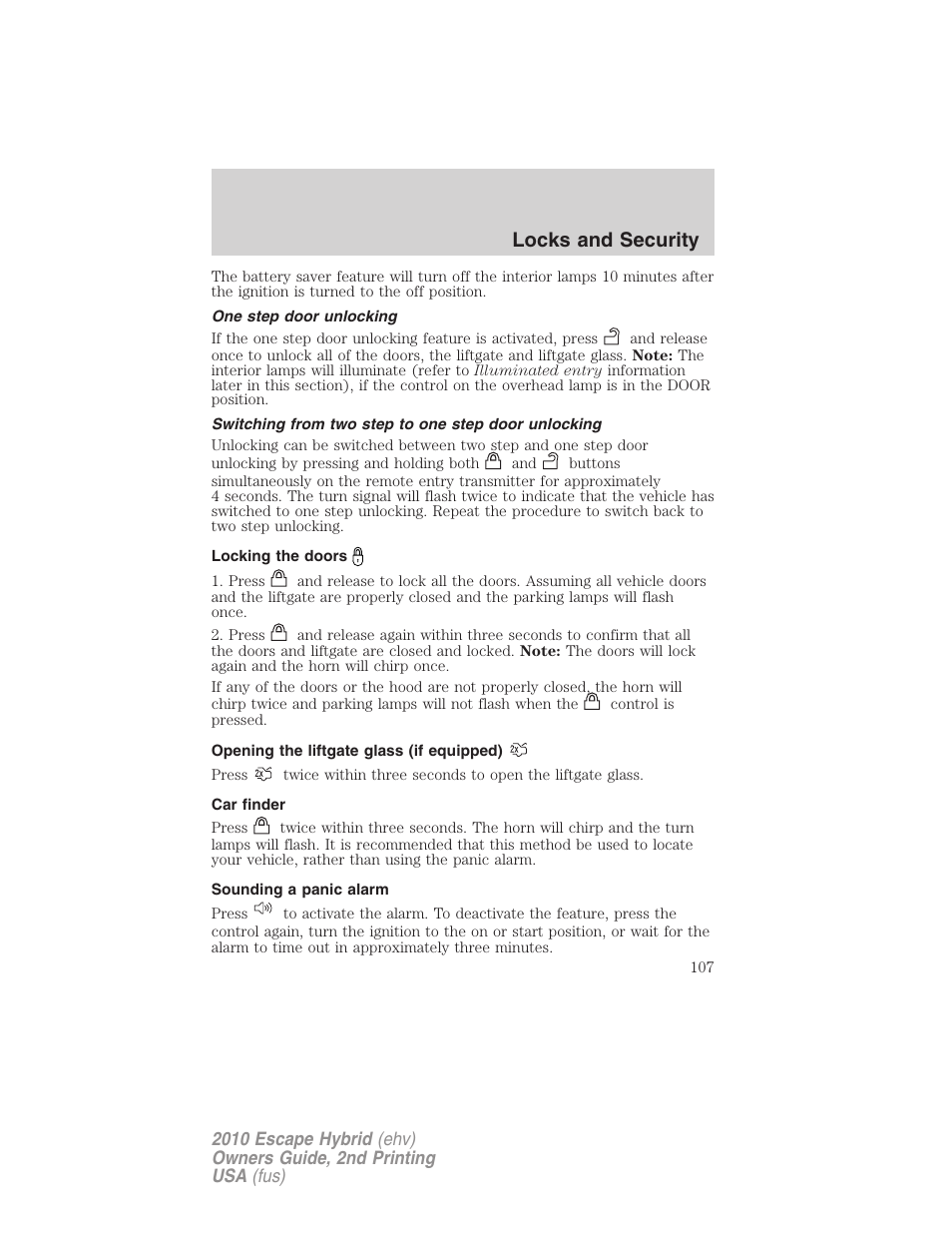 Locks and Security

The battery saver feature will turn off the interior lamps 10 minutes after the ignition is turned to the off position.

One step door unlocking

If the one step door unlocking feature is activated, press and release once to unlock all of the doors, the liftgate and liftgate glass. Note: The interior lamps will illuminate (refer to Illuminated entry information later in this section), if the control on the overhead lamp is in the DOOR position.

Switching from two step to one step door unlocking

Unlocking can be switched between two step and one step door unlocking by pressing and holding both and buttons simultaneously on the remote entry transmitter for approximately 4 seconds. The turn signal will flash twice to indicate that the vehicle has switched to one step unlocking. Repeat the procedure to switch back to two step unlocking.

Locking the doors

1. Press and release to lock all the doors. Assuming all vehicle doors and the liftgate are properly closed and the parking lamps will flash once.

2. Press and release again within three seconds to confirm that all the doors and liftgate are closed and locked. Note: The doors will lock again and the horn will chirp once.

If any of the doors or the hood are not properly closed, the horn will chirp twice and parking lamps will not flash when the control is pressed.

Opening the liftgate glass (if equipped)

Press twice within three seconds to open the liftgate glass.

Car finder

Press twice within three seconds. The horn will chirp and the turn lamps will flash. It is recommended that this method be used to locate your vehicle, rather than using the panic alarm.

Sounding a panic alarm

Press to activate the alarm. To deactivate the feature, press the control again, turn the ignition to the on or start position, or wait for the alarm to time out in approximately three minutes.

107

2010 Escape Hybrid (ehv)
Owners Guide, 2nd Printing
USA (fus)